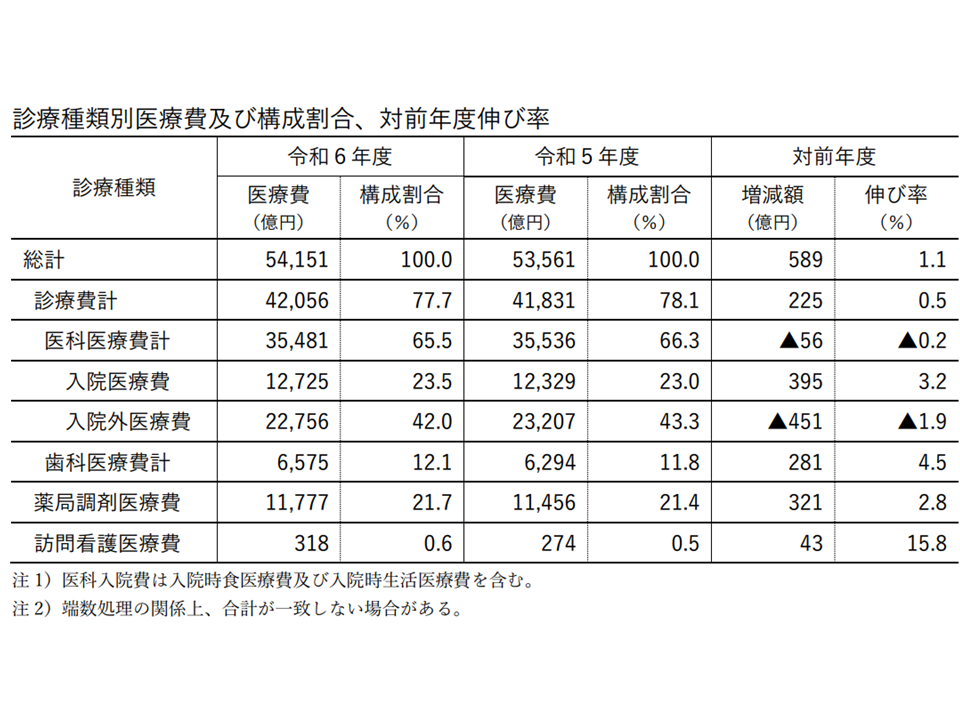 診療種類別医療費及び構成割合、対前年度伸び率

| 診療種類 | 令和６年度 医療費（億円） | 令和６年度 構成割合（%） | 令和５年度 医療費（億円） | 令和５年度 構成割合（%） | 対前年度 増減額（億円） | 対前年度 伸び率（%） |
|---|---|---|---|---|---|---|
| 総計 | 54,151 | 100.0 | 53,561 | 100.0 | 589 | 1.1 |
| 診療費計 | 42,056 | 77.7 | 41,831 | 78.1 | 225 | 0.5 |
| 医科医療費計 | 35,481 | 65.5 | 35,536 | 66.3 | ▲56 | ▲0.2 |
| 入院医療費 | 12,725 | 23.5 | 12,329 | 23.0 | 395 | 3.2 |
| 入院外医療費 | 22,756 | 42.0 | 23,207 | 43.3 | ▲451 | ▲1.9 |
| 歯科医療費計 | 6,575 | 12.1 | 6,294 | 11.8 | 281 | 4.5 |
| 薬局調剤医療費 | 11,777 | 21.7 | 11,456 | 21.4 | 321 | 2.8 |
| 訪問看護医療費 | 318 | 0.6 | 274 | 0.5 | 43 | 15.8 |

注１）医科入院費は入院時食医療費及び入院時生活医療費を含む。
注２）端数処理の関係上、合計が一致しない場合がある。